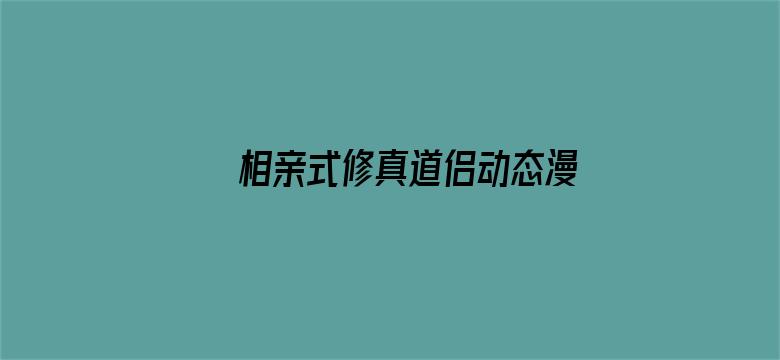 相亲式修真道侣动态漫